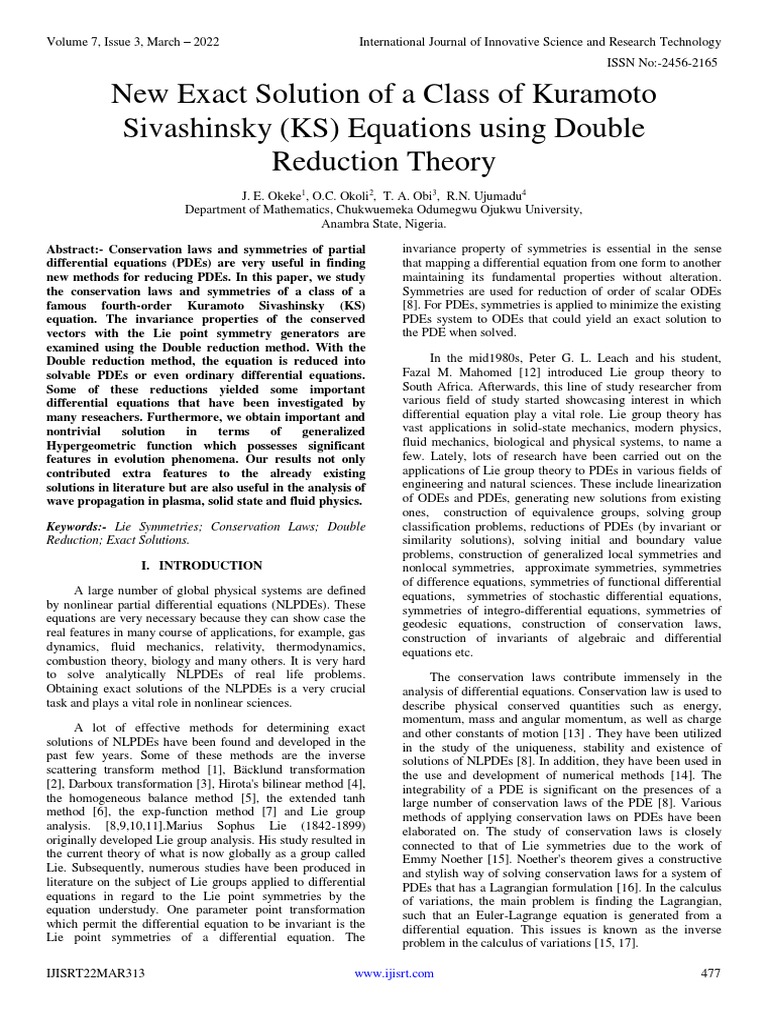 Volume 7, Issue 3, March – 2022

International Journal of Innovative Science and Research Technology

ISSN No:-2456-2165

New Exact Solution of a Class of Kuramoto Sivashinsky (KS) Equations using Double Reduction Theory

J. E. Okeke$^1$, O.C. Okoli$^2$, T. A. Obi$^3$, R.N. Ujumadu$^4$
Department of Mathematics, Chukwuemeka Odumegwu Ojukwu University, Anambra State, Nigeria.

Abstract:- Conservation laws and symmetries of partial differential equations (PDEs) are very useful in finding new methods for reducing PDEs. In this paper, we study the conservation laws and symmetries of a class of a famous fourth-order Kuramoto Sivashinsky (KS) equation. The invariance properties of the conserved vectors with the Lie point symmetry generators are examined using the Double reduction method. With the Double reduction method, the equation is reduced into solvable PDEs or even ordinary differential equations. Some of these reductions yielded some important differential equations that have been investigated by many reseachers. Furthermore, we obtain important and nontrivial solution in terms of generalized Hypergeometric function which possesses significant features in evolution phenomena. Our results not only contributed extra features to the already existing solutions in literature but are also useful in the analysis of wave propagation in plasma, solid state and fluid physics.

Keywords:- Lie Symmetries; Conservation Laws; Double Reduction; Exact Solutions.

I. INTRODUCTION

A large number of global physical systems are defined by nonlinear partial differential equations (NLPDEs). These equations are very necessary because they can show case the real features in many course of applications, for example, gas dynamics, fluid mechanics, relativity, thermodynamics, combustion theory, biology and many others. It is very hard to solve analytically NLPDEs of real life problems. Obtaining exact solutions of the NLPDEs is a very crucial task and plays a vital role in nonlinear sciences.

A lot of effective methods for determining exact solutions of NLPDEs have been found and developed in the past few years. Some of these methods are the inverse scattering transform method [1], Bäcklund transformation [2], Darboux transformation [3], Hirota's bilinear method [4], the homogeneous balance method [5], the extended tanh method [6], the exp-function method [7] and Lie group analysis. [8,9,10,11].Marius Sophus Lie (1842-1899) originally developed Lie group analysis. His study resulted in the current theory of what is now globally as a group called Lie. Subsequently, numerous studies have been produced in literature on the subject of Lie groups applied to differential equations in regard to the Lie point symmetries by the equation understudy. One parameter point transformation which permit the differential equation to be invariant is the Lie point symmetries of a differential equation. The invariance property of symmetries is essential in the sense that mapping a differential equation from one form to another maintaining its fundamental properties without alteration. Symmetries are used for reduction of order of scalar ODEs [8]. For PDEs, symmetries is applied to minimize the existing PDEs system to ODEs that could yield an exact solution to the PDE when solved.

In the mid1980s, Peter G. L. Leach and his student, Fazal M. Mahomed [12] introduced Lie group theory to South Africa. Afterwards, this line of study researcher from various field of study started showcasing interest in which differential equation play a vital role. Lie group theory has vast applications in solid-state mechanics, modern physics, fluid mechanics, biological and physical systems, to name a few. Lately, lots of research have been carried out on the applications of Lie group theory to PDEs in various fields of engineering and natural sciences. These include linearization of ODEs and PDEs, generating new solutions from existing ones, construction of equivalence groups, solving group classification problems, reductions of PDEs (by invariant or similarity solutions), solving initial and boundary value problems, construction of generalized local symmetries and nonlocal symmetries, approximate symmetries, symmetries of difference equations, symmetries of functional differential equations, symmetries of stochastic differential equations, symmetries of integro-differential equations, symmetries of geodesic equations, construction of conservation laws, construction of invariants of algebraic and differential equations etc.

The conservation laws contribute immensely in the analysis of differential equations. Conservation law is used to describe physical conserved quantities such as energy, momentum, mass and angular momentum, as well as charge and other constants of motion [13] . They have been utilized in the study of the uniqueness, stability and existence of solutions of NLPDEs [8]. In addition, they have been used in the use and development of numerical methods [14]. The integrability of a PDE is significant on the presences of a large number of conservation laws of the PDE [8]. Various methods of applying conservation laws on PDEs have been elaborated on. The study of conservation laws is closely connected to that of Lie symmetries due to the work of Emmy Noether [15]. Noether's theorem gives a constructive and stylish way of solving conservation laws for a system of PDEs that has a Lagrangian formulation [16]. In the calculus of variations, the main problem is finding the Lagrangian, such that an Euler-Lagrange equation is generated from a differential equation. This issues is known as the inverse problem in the calculus of variations [15, 17].

IJISRT22MAR313

www.ijisrt.com

477